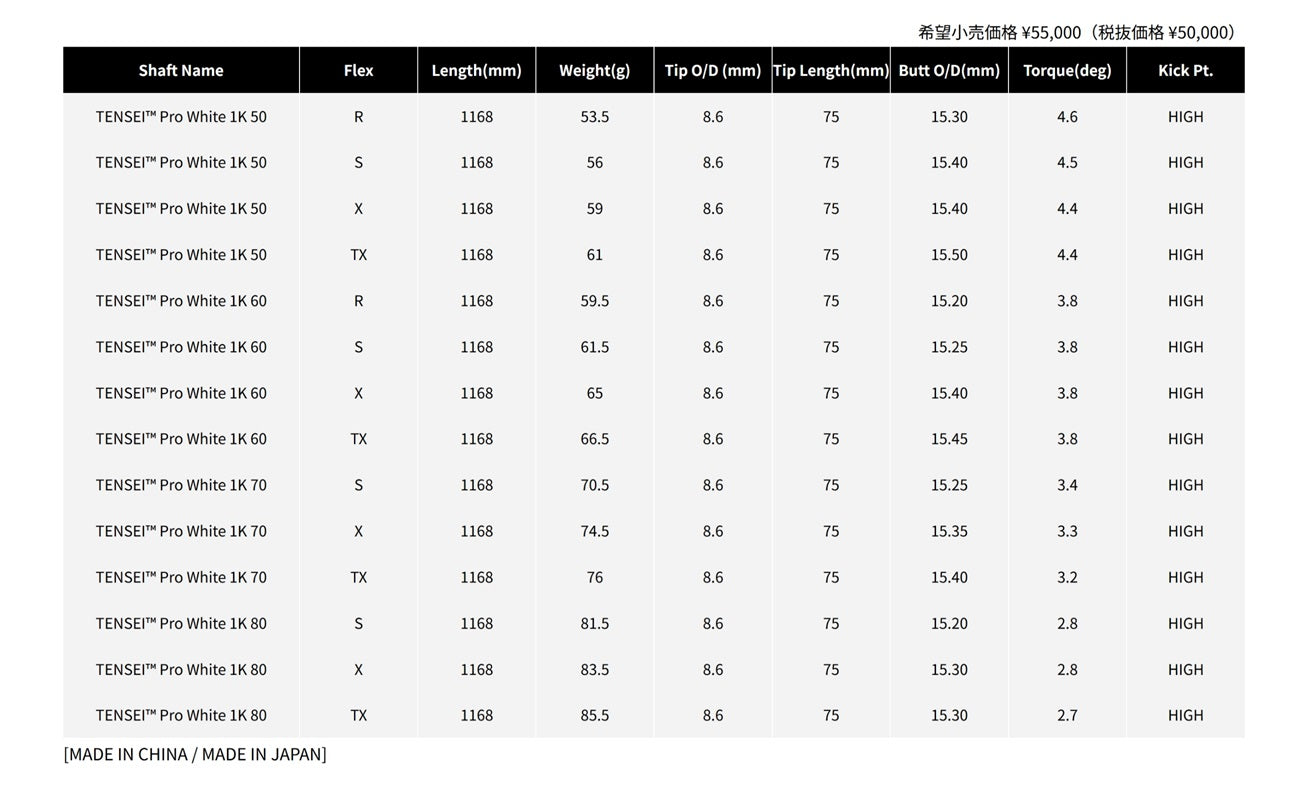 希望小売価格 ¥55,000（税抜価格 ¥50,000）

| Shaft Name | Flex | Length(mm) | Weight(g) | Tip O/D (mm) | Tip Length(mm) | Butt O/D(mm) | Torque(deg) | Kick Pt. |
|---|---|---|---|---|---|---|---|---|
| TENSEI™ Pro White 1K 50 | R | 1168 | 53.5 | 8.6 | 75 | 15.30 | 4.6 | HIGH |
| TENSEI™ Pro White 1K 50 | S | 1168 | 56 | 8.6 | 75 | 15.40 | 4.5 | HIGH |
| TENSEI™ Pro White 1K 50 | X | 1168 | 59 | 8.6 | 75 | 15.40 | 4.4 | HIGH |
| TENSEI™ Pro White 1K 50 | TX | 1168 | 61 | 8.6 | 75 | 15.50 | 4.4 | HIGH |
| TENSEI™ Pro White 1K 60 | R | 1168 | 59.5 | 8.6 | 75 | 15.20 | 3.8 | HIGH |
| TENSEI™ Pro White 1K 60 | S | 1168 | 61.5 | 8.6 | 75 | 15.25 | 3.8 | HIGH |
| TENSEI™ Pro White 1K 60 | X | 1168 | 65 | 8.6 | 75 | 15.40 | 3.8 | HIGH |
| TENSEI™ Pro White 1K 60 | TX | 1168 | 66.5 | 8.6 | 75 | 15.45 | 3.8 | HIGH |
| TENSEI™ Pro White 1K 70 | S | 1168 | 70.5 | 8.6 | 75 | 15.25 | 3.4 | HIGH |
| TENSEI™ Pro White 1K 70 | X | 1168 | 74.5 | 8.6 | 75 | 15.35 | 3.3 | HIGH |
| TENSEI™ Pro White 1K 70 | TX | 1168 | 76 | 8.6 | 75 | 15.40 | 3.2 | HIGH |
| TENSEI™ Pro White 1K 80 | S | 1168 | 81.5 | 8.6 | 75 | 15.20 | 2.8 | HIGH |
| TENSEI™ Pro White 1K 80 | X | 1168 | 83.5 | 8.6 | 75 | 15.30 | 2.8 | HIGH |
| TENSEI™ Pro White 1K 80 | TX | 1168 | 85.5 | 8.6 | 75 | 15.30 | 2.7 | HIGH |

[MADE IN CHINA / MADE IN JAPAN]